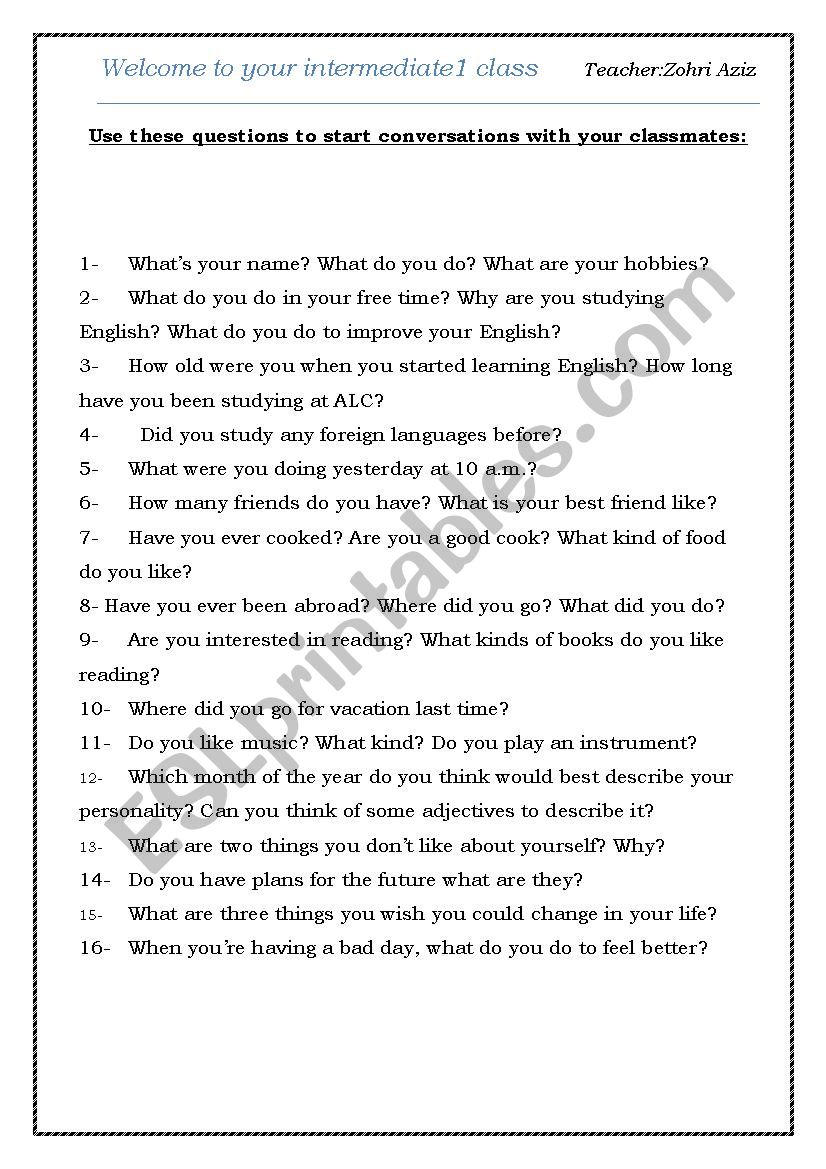 Welcome to your intermediate1 class Teacher:Zohri Aziz

Use these questions to start conversations with your classmates:

1- What's your name? What do you do? What are your hobbies?

2- What do you do in your free time? Why are you studying English? What do you do to improve your English?

3- How old were you when you started learning English? How long have you been studying at ALC?

4- Did you study any foreign languages before?

5- What were you doing yesterday at 10 a.m.?

6- How many friends do you have? What is your best friend like?

7- Have you ever cooked? Are you a good cook? What kind of food do you like?

8- Have you ever been abroad? Where did you go? What did you do?

9- Are you interested in reading? What kinds of books do you like reading?

10- Where did you go for vacation last time?

11- Do you like music? What kind? Do you play an instrument?

12- Which month of the year do you think would best describe your personality? Can you think of some adjectives to describe it?

13- What are two things you don't like about yourself? Why?

14- Do you have plans for the future what are they?

15- What are three things you wish you could change in your life?

16- When you're having a bad day, what do you do to feel better?

ESLprintables.com